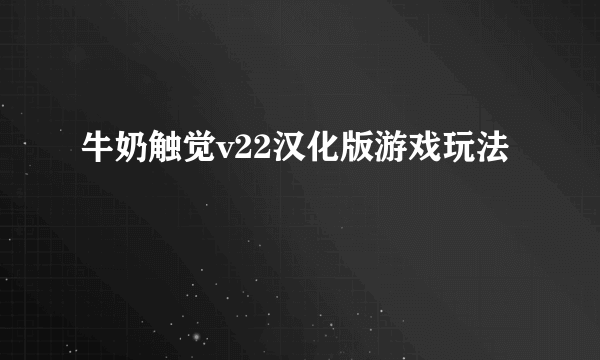 牛奶触觉v22汉化版游戏玩法